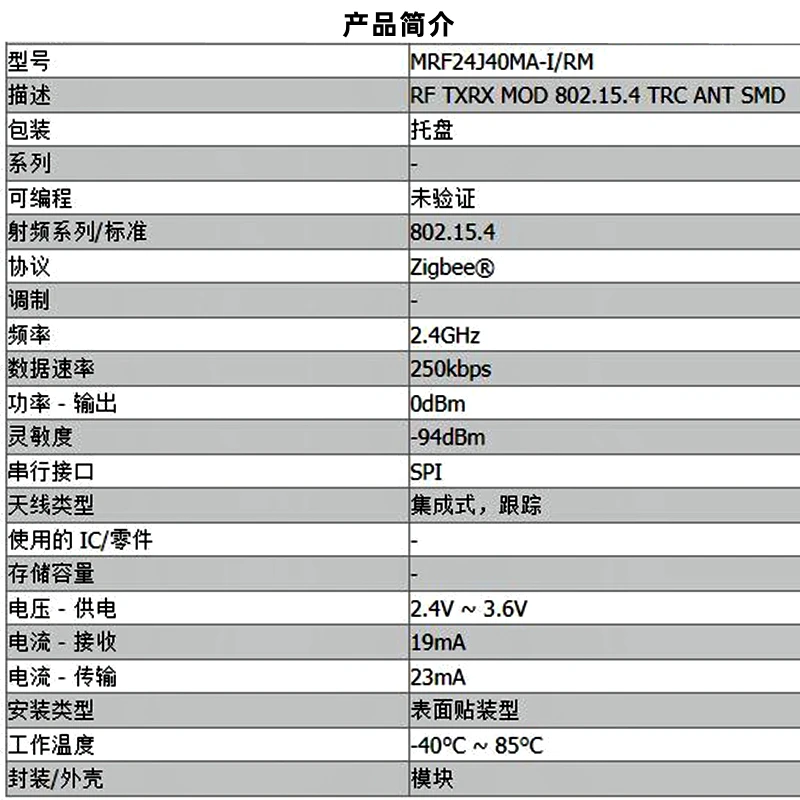 产品简介

| 型号 | MRF24J40MA-I/RM |
|---|---|
| 描述 | RF TXRX MOD 802.15.4 TRC ANT SMD |
| 包装 | 托盘 |
| 系列 | - |
| 可编程 | 未验证 |
| 射频系列/标准 | 802.15.4 |
| 协议 | Zigbee® |
| 调制 | - |
| 频率 | 2.4GHz |
| 数据速率 | 250kbps |
| 功率 - 输出 | 0dBm |
| 灵敏度 | -94dBm |
| 串行接口 | SPI |
| 天线类型 | 集成式，跟踪 |
| 使用的 IC/零件 | - |
| 存储容量 | - |
| 电压 - 供电 | 2.4V ~ 3.6V |
| 电流 - 接收 | 19mA |
| 电流 - 传输 | 23mA |
| 安装类型 | 表面贴装型 |
| 工作温度 | -40°C ~ 85°C |
| 封装/外壳 | 模块 |